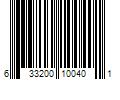 6 33200 10040 1